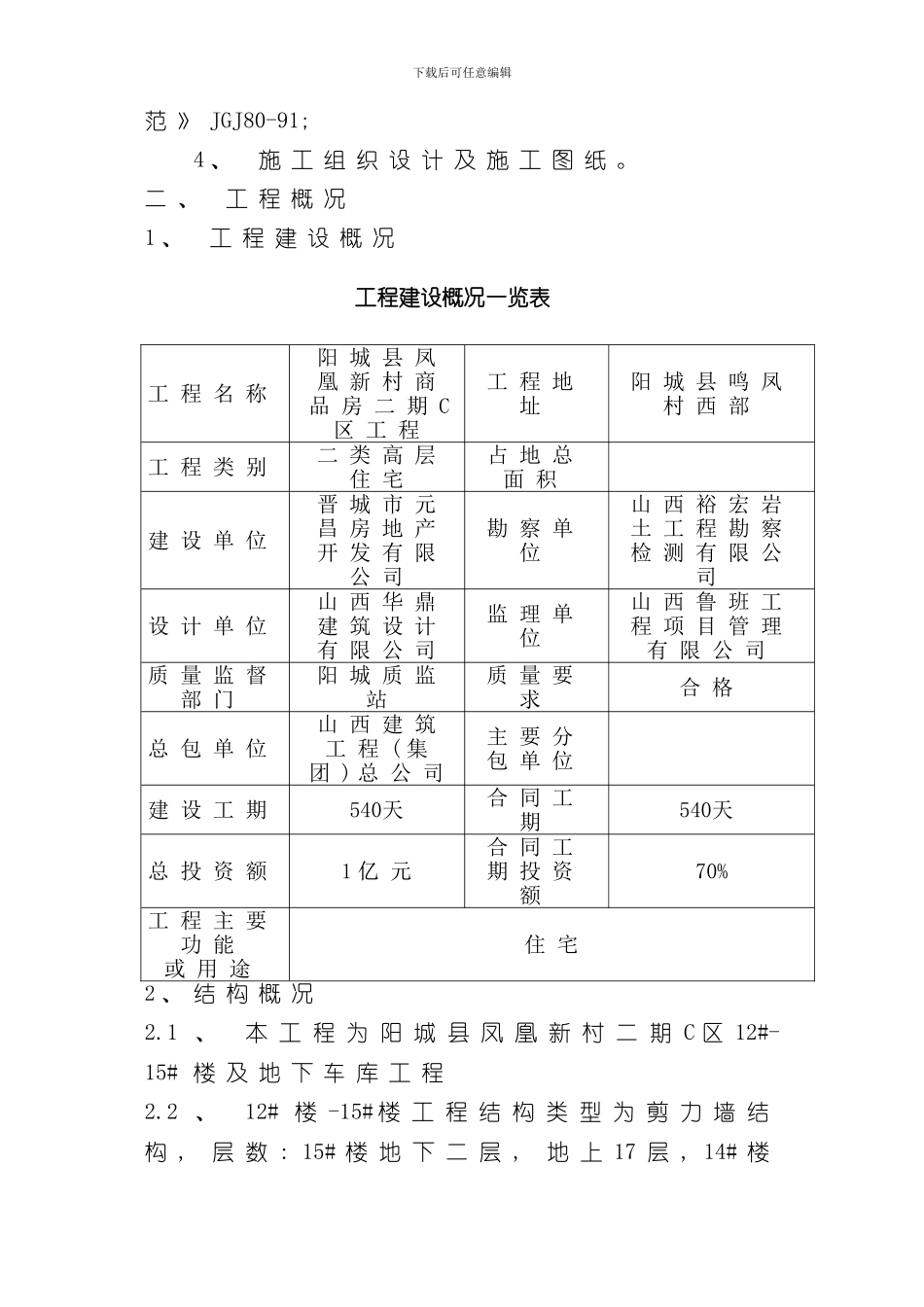 下载后可任意编辑

范》 JGJ80-91;

4、 施工组织设计及施工图纸。

二、 工程概况

1、 工程建设概况

工程建设概况一览表

| 工程名称 | 阳城县凤凰新村商品房二期C区工程 | 工程地址 | 阳城县鸣凤村西部 |
|---|---|---|---|
| 工程类别 | 二类高层住宅 | 占地总面积 | |
| 建设单位 | 晋城市元昌房地产开发有限公司 | 勘察单位 | 山西裕宏岩土工程勘察检测有限公司 |
| 设计单位 | 山西华鼎建筑设计有限公司 | 监理单位 | 山西鲁班工程项目管理有限公司 |
| 质量监督部门 | 阳城质监站 | 质量要求 | 合格 |
| 总包单位 | 山西建筑工程(集团)总公司 | 主要分包单位 | |
| 建设工期 | 540天 | 合同工期 | 540天 |
| 总投资额 | 1亿元 | 合同工期投资额 | 70% |
| 工程主要功能或用途 | 住宅 | | |

2、结构概况

2.1 、 本工程为阳城县凤凰新村二期C区 12#-15# 楼及地下车库工程

2.2 、 12# 楼 -15#楼工程结构类型为剪力墙结构, 层数:15#楼地下二层, 地上 17 层,14# 楼